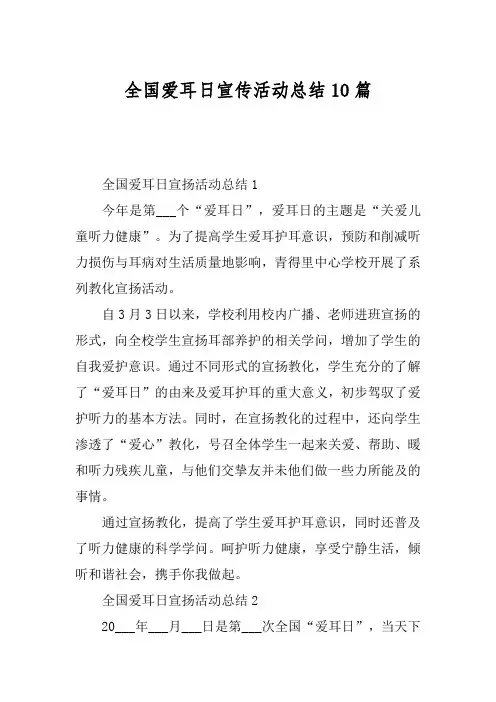 全国爱耳日宣传活动总结10篇

全国爱耳日宣扬活动总结1

今年是第___个“爱耳日”，爱耳日的主题是“关爱儿童听力健康”。为了提高学生爱耳护耳意识，预防和削减听力损伤与耳病对生活质量地影响，青得里中心学校开展了系列教化宣扬活动。

自3月3日以来，学校利用校内广播、老师进班宣扬的形式，向全校学生宣扬耳部养护的相关学问，增加了学生的自我爱护意识。通过不同形式的宣扬教化，学生充分的了解了“爱耳日”的由来及爱耳护耳的重大意义，初步驾驭了爱护听力的基本方法。同时，在宣扬教化的过程中，还向学生渗透了“爱心”教化，号召全体学生一起来关爱、帮助、暖和听力残疾儿童，与他们交挚友并未他们做一些力所能及的事情。

通过宣扬教化，提高了学生爱耳护耳意识，同时还普及了听力健康的科学学问。呵护听力健康，享受宁静生活，倾听和谐社会，携手你我做起。

全国爱耳日宣扬活动总结2

20___年___月___日是第___次全国“爱耳日”，当天下